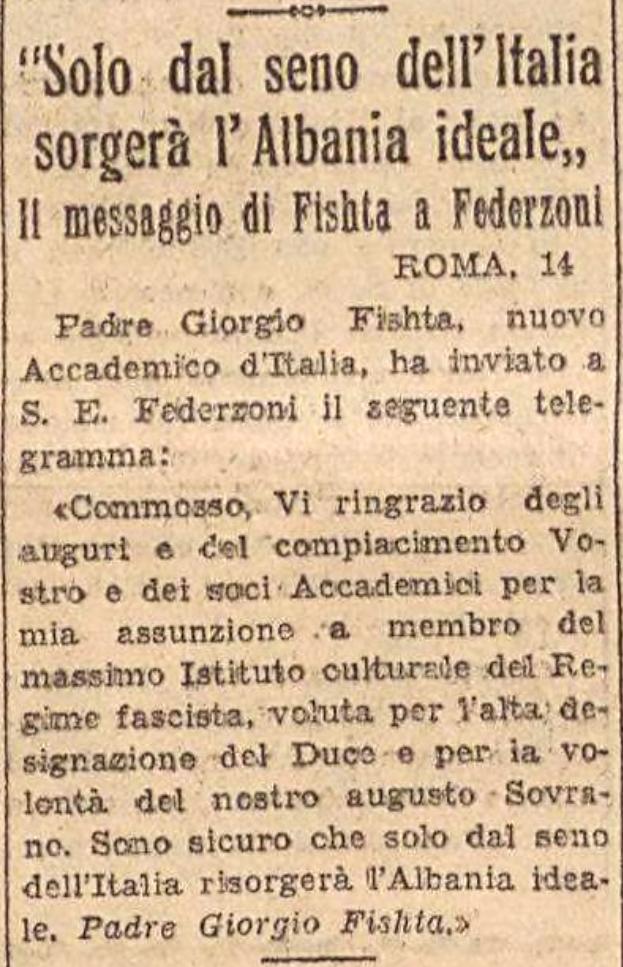 "Solo dal seno dell'Italia sorgerà l'Albania ideale,,

Il messaggio di Fishta a Federzoni

ROMA, 14

Padre Giorgio Fishta, nuovo Accademico d'Italia, ha inviato a S. E. Federzoni il seguente telegramma:

«Commosso, Vi ringrazio degli auguri e del compiacimento Vostro e dei soci Accademici per la mia assunzione a membro del massimo Istituto culturale del Regime fascista, voluta per l'alta designazione del Duce e per la volontà del nostro augusto Sovrano. Sono sicuro che solo dal seno dell'Italia risorgerà l'Albania ideale. Padre Giorgio Fishta.»